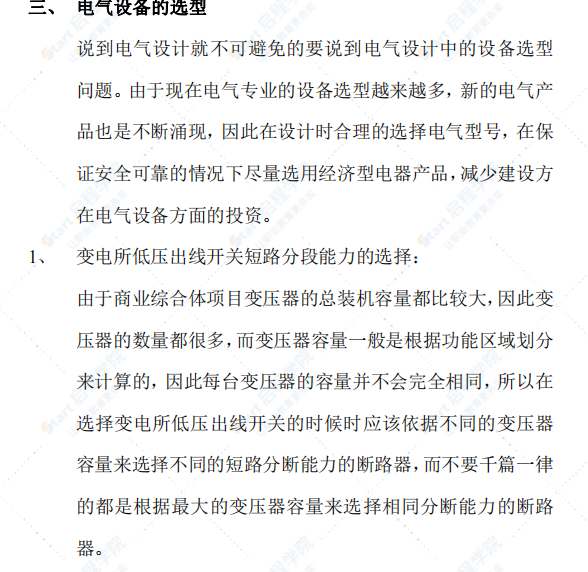 三、 电气设备的选型

说到电气设计就不可避免的要说到电气设计中的设备选型问题。由于现在电气专业的设备选型越来越多，新的电气产品也是不断涌现，因此在设计时合理的选择电气型号，在保证安全可靠的情况下尽量选用经济型电器产品，减少建设方在电气设备方面的投资。

1、 变电所低压出线开关短路分段能力的选择：

由于商业综合体项目变压器的总装机容量都比较大，因此变压器的数量都很多，而变压器容量一般是根据功能区域划分来计算的，因此每台变压器的容量并不会完全相同，所以在选择变电所低压出线开关的时候时应该依据不同的变压器容量来选择不同的短路分断能力的断路器，而不要千篇一律的都是根据最大的变压器容量来选择相同分断能力的断路器。